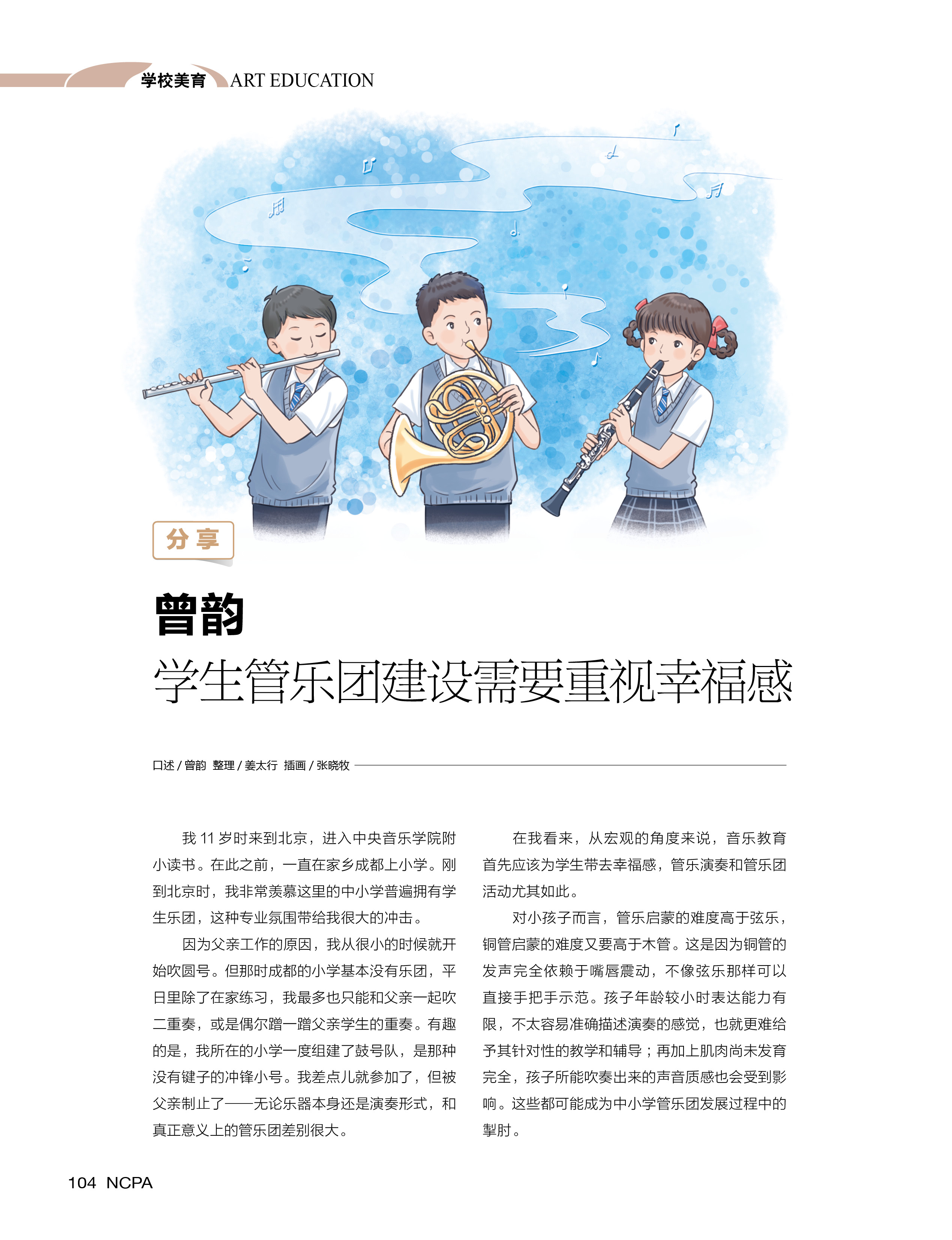 学校美育 ART EDUCATION

分享

曾韵

学生管乐团建设需要重视幸福感

口述 / 曾韵 整理 / 姜太行 插画 / 张晓牧

我 11 岁时来到北京，进入中央音乐学院附小读书。在此之前，一直在家乡成都上小学。刚到北京时，我非常羡慕这里的中小学普遍拥有学生乐团，这种专业氛围带给我很大的冲击。

因为父亲工作的原因，我从很小的时候就开始吹圆号。但那时成都的小学基本没有乐团，平日里除了在家练习，我最多也只能和父亲一起吹二重奏，或是偶尔蹭一蹭父亲学生的重奏。有趣的是，我所在的小学一度组建了鼓号队，是那种没有键子的冲锋小号。我差点儿就参加了，但被父亲制止了——无论乐器本身还是演奏形式，和真正意义上的管乐团差别很大。

在我看来，从宏观的角度来说，音乐教育首先应该为学生带去幸福感，管乐演奏和管乐团活动尤其如此。

对小孩子而言，管乐启蒙的难度高于弦乐，铜管启蒙的难度又要高于木管。这是因为铜管的发声完全依赖于嘴唇震动，不像弦乐那样可以直接手把手示范。孩子年龄较小时表达能力有限，不太容易准确描述演奏的感觉，也就更难给予其针对性的教学和辅导；再加上肌肉尚未发育完全，孩子所能吹奏出来的声音质感也会受到影响。这些都可能成为中小学管乐团发展过程中的掣肘。

104 NCPA